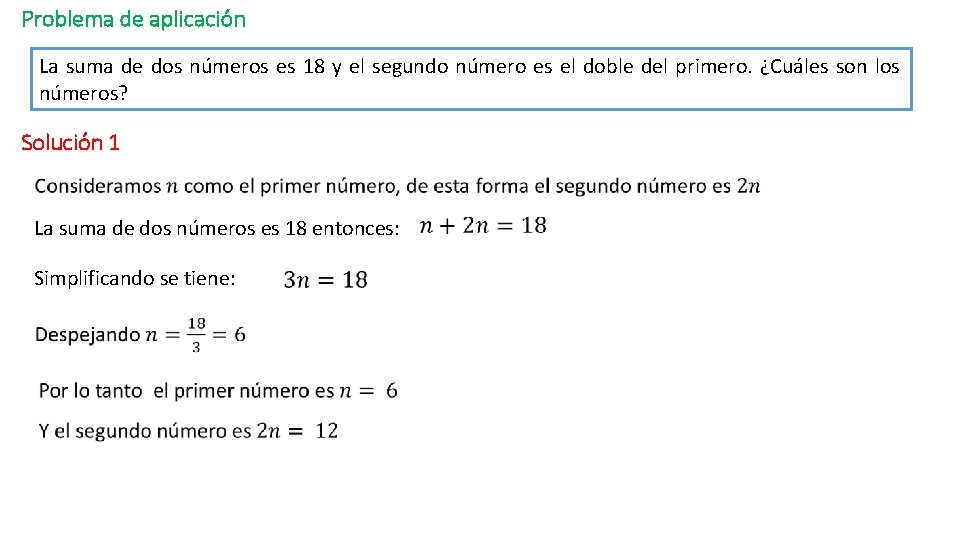 Problema de aplicación

La suma de dos números es 18 y el segundo número es el doble del primero. ¿Cuáles son los números?

Solución 1

Consideramos $n$ como el primer número, de esta forma el segundo número es $2n$

La suma de dos números es 18 entonces: $n + 2n = 18$

Simplificando se tiene: $3n = 18$

Despejando $n = \frac{18}{3} = 6$

Por lo tanto el primer número es $n = 6$

Y el segundo número es $2n = 12$